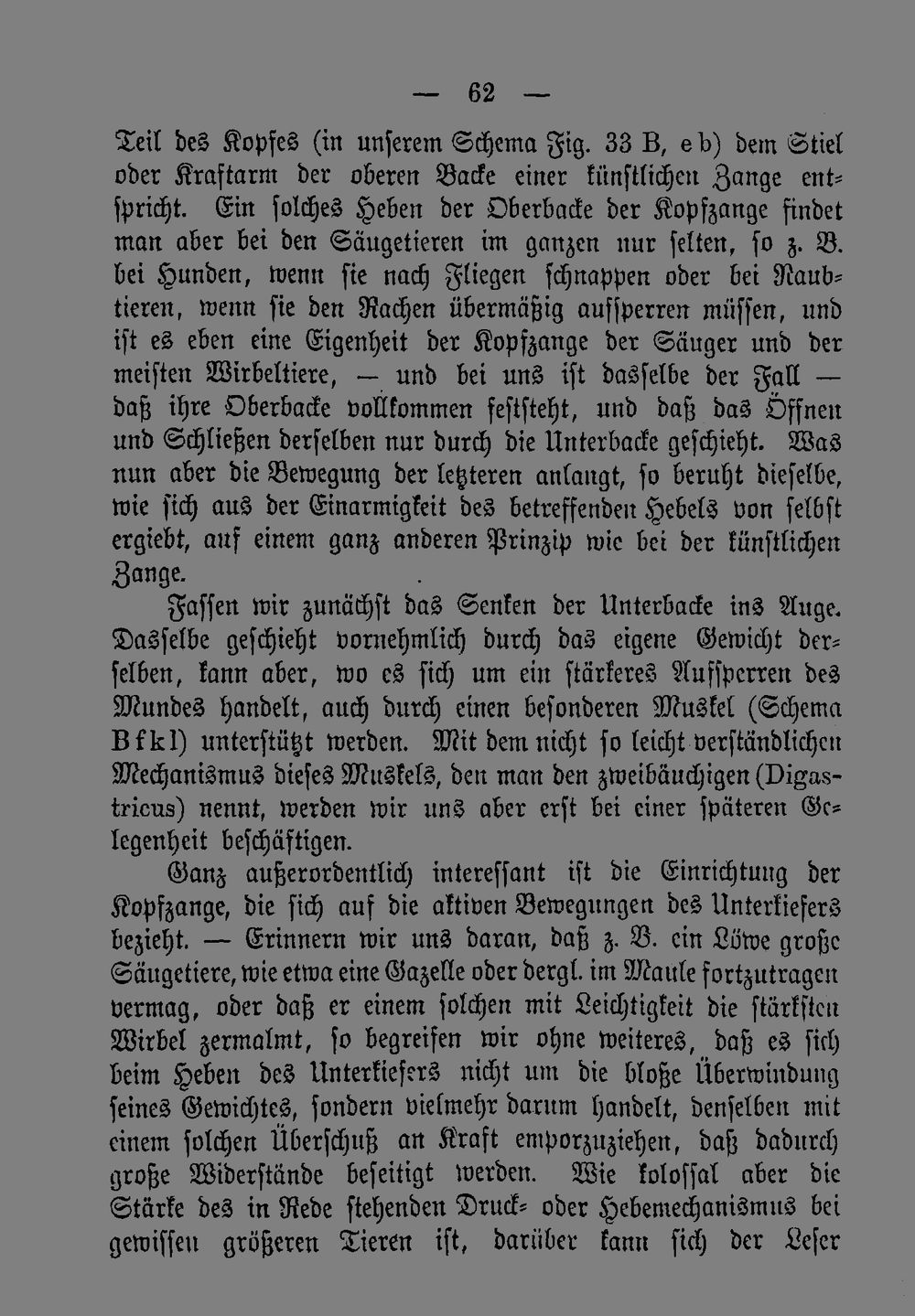 — 62 —

Teil des Kopfes (in unserem Schema Fig. 33 B, e b) dem Stiel oder Kraftarm der oberen Backe einer künstlichen Zange entspricht. Ein solches Heben der Oberbacke der Kopfzange findet man aber bei den Säugetieren im ganzen nur selten, so z. B. bei Hunden, wenn sie nach Fliegen schnappen oder bei Raubtieren, wenn sie den Rachen übermäßig aufsperren müssen, und ist es eben eine Eigenheit der Kopfzange der Säuger und der meisten Wirbeltiere, — und bei uns ist dasselbe der Fall — daß ihre Oberbacke vollkommen feststeht, und daß das Öffnen und Schließen derselben nur durch die Unterbacke geschieht. Was nun aber die Bewegung der letzteren anlangt, so beruht dieselbe, wie sich aus der Einarmigkeit des betreffenden Hebels von selbst ergiebt, auf einem ganz anderen Prinzip wie bei der künstlichen Zange.

Fassen wir zunächst das Senken der Unterbacke ins Auge. Dasselbe geschieht vornehmlich durch das eigene Gewicht derselben, kann aber, wo es sich um ein stärkeres Aufsperren des Mundes handelt, auch durch einen besonderen Muskel (Schema B f k l) unterstützt werden. Mit dem nicht so leicht verständlichen Mechanismus dieses Muskels, den man den zweibäuchigen (Digastricus) nennt, werden wir uns aber erst bei einer späteren Gelegenheit beschäftigen.

Ganz außerordentlich interessant ist die Einrichtung der Kopfzange, die sich auf die aktiven Bewegungen des Unterkiefers bezieht. — Erinnern wir uns daran, daß z. B. ein Löwe große Säugetiere, wie etwa eine Gazelle oder dergl. im Maule fortzutragen vermag, oder daß er einem solchen mit Leichtigkeit die stärksten Wirbel zermalmt, so begreifen wir ohne weiteres, daß es sich beim Heben des Unterkiefers nicht um die bloße Überwindung seines Gewichtes, sondern vielmehr darum handelt, denselben mit einem solchen Überschuß an Kraft emporzuziehen, daß dadurch große Widerstände beseitigt werden. Wie kolossal aber die Stärke des in Rede stehenden Druck- oder Hebemechanismus bei gewissen größeren Tieren ist, darüber kann sich der Leser